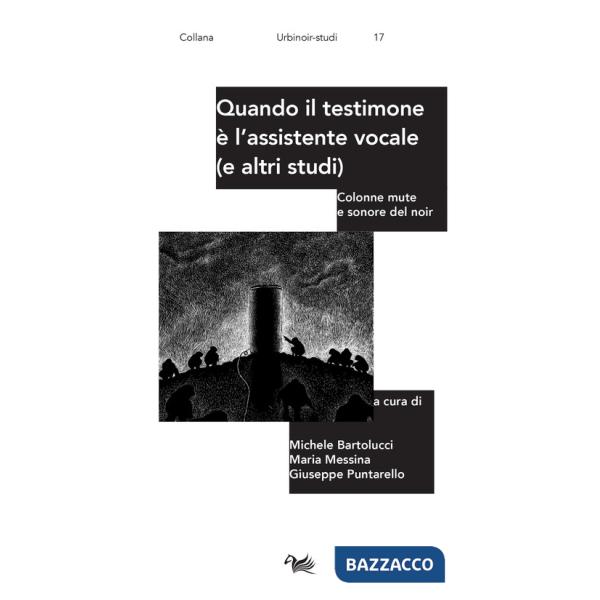 Collana Urbinoir-studi 17

Quando il testimone è l'assistente vocale (e altri studi)

Colonne mute e sonore del noir

a cura di

Michele Bartolucci
Maria Messina
Giuseppe Puntarello

BAZZACCO